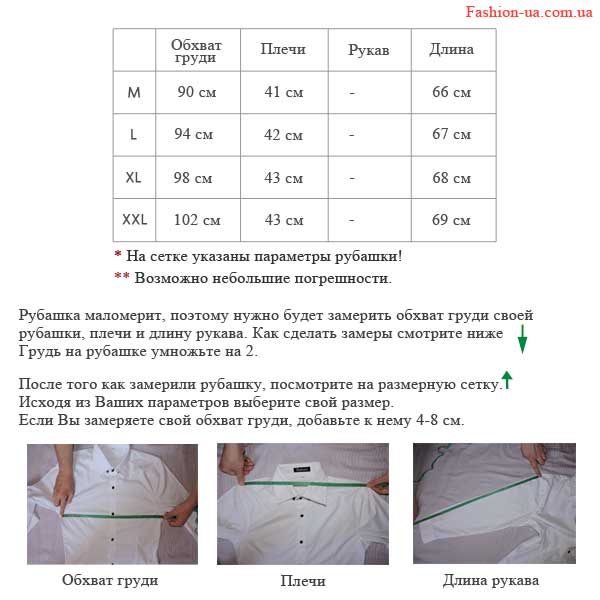 Fashion-ua.com.ua

| | Обхват груди | Плечи | Рукав | Длина |
|---|---|---|---|---|
| M | 90 см | 41 см | - | 66 см |
| L | 94 см | 42 см | - | 67 см |
| XL | 98 см | 43 см | - | 68 см |
| XXL | 102 см | 43 см | - | 69 см |

* На сетке указаны параметры рубашки!
** Возможно небольшие погрешности.

Рубашка маломерит, поэтому нужно будет замерить обхват груди своей рубашки, плечи и длину рукава. Как сделать замеры смотрите ниже
Грудь на рубашке умножьте на 2.

После того как замерили рубашку, посмотрите на размерную сетку.
Исходя из Ваших параметров выберите свой размер.
Если Вы замеряете свой обхват груди, добавьте к нему 4-8 см.

Обхват груди

Плечи

Длина рукава